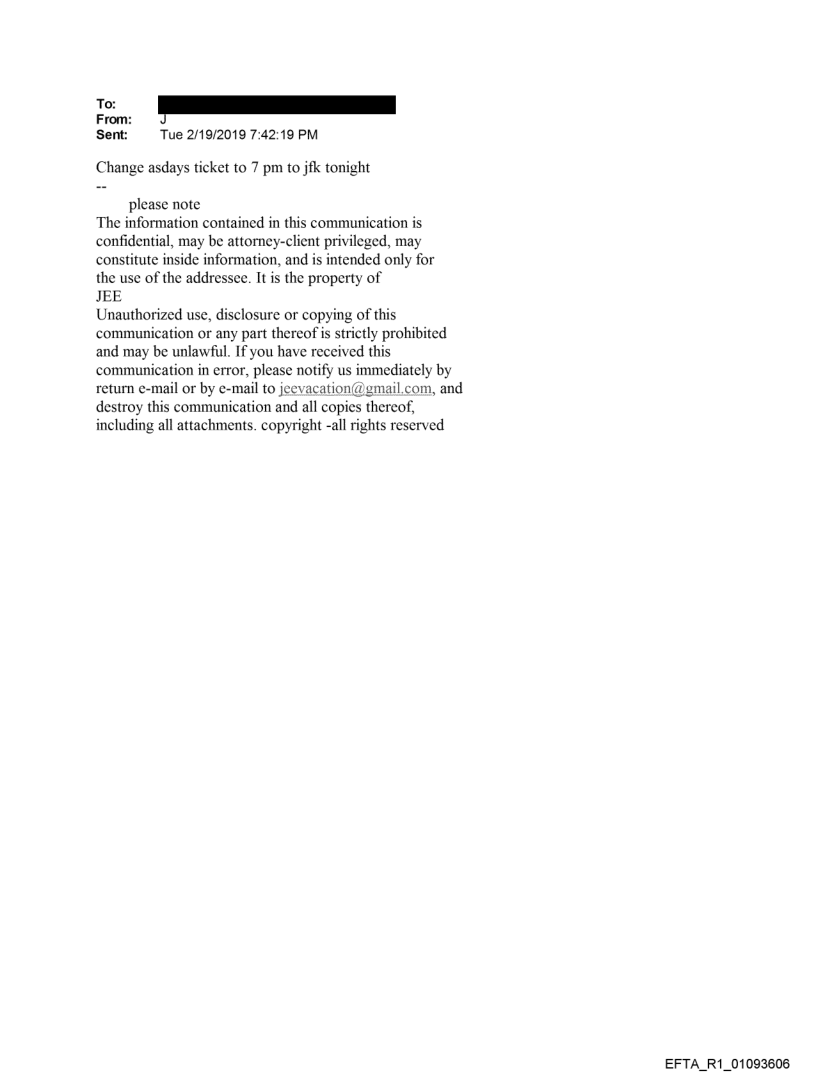 To:
From: J
Sent: Tue 2/19/2019 7:42:19 PM

Change asdays ticket to 7 pm to jfk tonight
--
please note
The information contained in this communication is confidential, may be attorney-client privileged, may constitute inside information, and is intended only for the use of the addressee. It is the property of JEE
Unauthorized use, disclosure or copying of this communication or any part thereof is strictly prohibited and may be unlawful. If you have received this communication in error, please notify us immediately by return e-mail or by e-mail to jeevacation@gmail.com, and destroy this communication and all copies thereof, including all attachments. copyright -all rights reserved

EFTA_R1_01093606